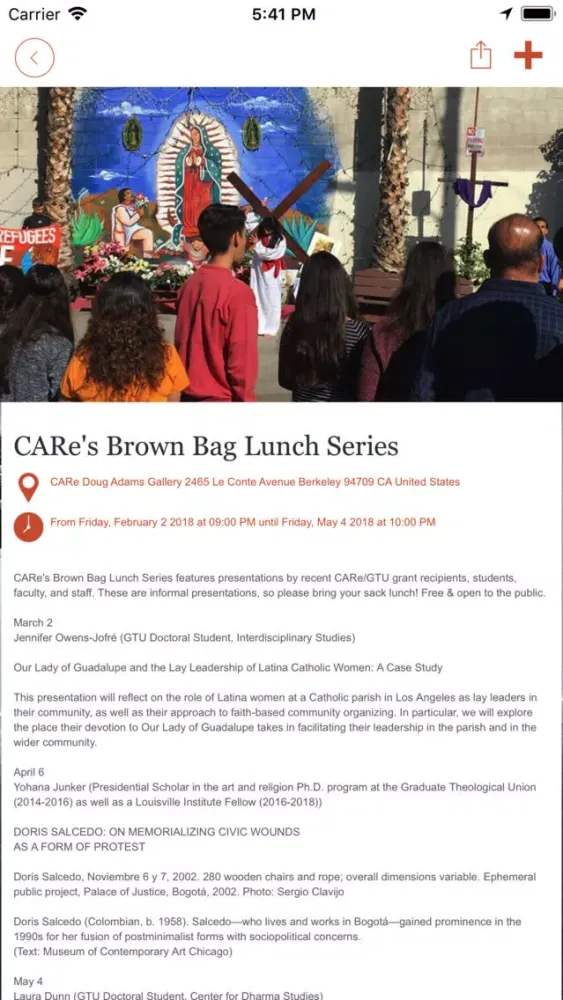 Carrier 5:41 PM

REFUGEES

CARe's Brown Bag Lunch Series

CARe Doug Adams Gallery 2465 Le Conte Avenue Berkeley 94709 CA United States

From Friday, February 2 2018 at 09:00 PM until Friday, May 4 2018 at 10:00 PM

CARe's Brown Bag Lunch Series features presentations by recent CARe/GTU grant recipients, students, faculty, and staff. These are informal presentations, so please bring your sack lunch! Free & open to the public.

March 2
Jennifer Owens-Jofré (GTU Doctoral Student, Interdisciplinary Studies)

Our Lady of Guadalupe and the Lay Leadership of Latina Catholic Women: A Case Study

This presentation will reflect on the role of Latina women at a Catholic parish in Los Angeles as lay leaders in their community, as well as their approach to faith-based community organizing. In particular, we will explore the place their devotion to Our Lady of Guadalupe takes in facilitating their leadership in the parish and in the wider community.

April 6
Yohana Junker (Presidential Scholar in the art and religion Ph.D. program at the Graduate Theological Union (2014-2016) as well as a Louisville Institute Fellow (2016-2018))

DORIS SALCEDO: ON MEMORIALIZING CIVIC WOUNDS
AS A FORM OF PROTEST

Doris Salcedo, Noviembre 6 y 7, 2002. 280 wooden chairs and rope; overall dimensions variable. Ephemeral public project, Palace of Justice, Bogotá, 2002. Photo: Sergio Clavijo

Doris Salcedo (Colombian, b. 1958). Salcedo—who lives and works in Bogotá—gained prominence in the 1990s for her fusion of postminimalist forms with sociopolitical concerns.
(Text: Museum of Contemporary Art Chicago)

May 4
Laura Dunn (GTU Doctoral Student, Center for Dharma Studies)